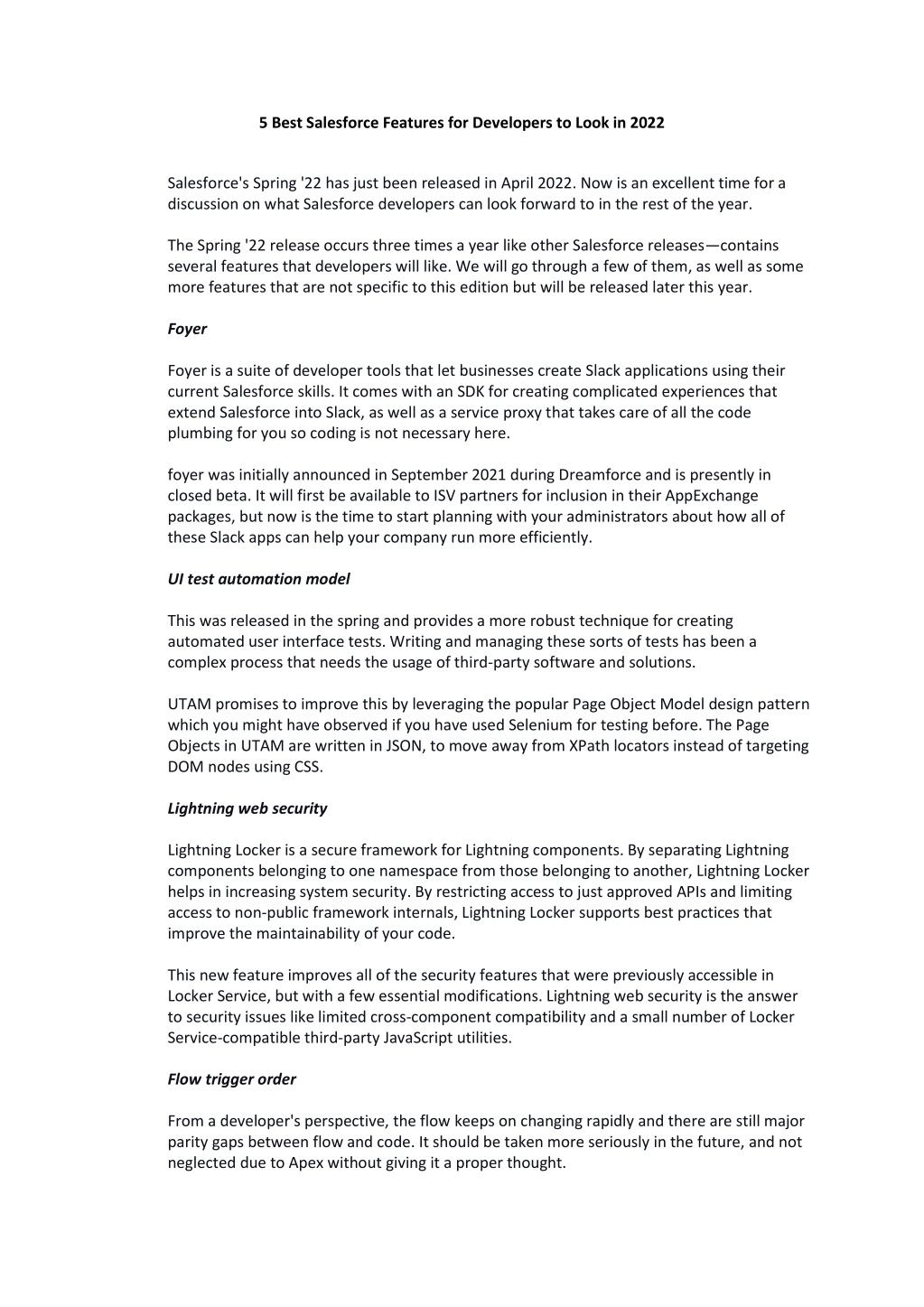 5 Best Salesforce Features for Developers to Look in 2022

Salesforce's Spring '22 has just been released in April 2022. Now is an excellent time for a discussion on what Salesforce developers can look forward to in the rest of the year.

The Spring '22 release occurs three times a year like other Salesforce releases—contains several features that developers will like. We will go through a few of them, as well as some more features that are not specific to this edition but will be released later this year.

Foyer

Foyer is a suite of developer tools that let businesses create Slack applications using their current Salesforce skills. It comes with an SDK for creating complicated experiences that extend Salesforce into Slack, as well as a service proxy that takes care of all the code plumbing for you so coding is not necessary here.

foyer was initially announced in September 2021 during Dreamforce and is presently in closed beta. It will first be available to ISV partners for inclusion in their AppExchange packages, but now is the time to start planning with your administrators about how all of these Slack apps can help your company run more efficiently.

UI test automation model

This was released in the spring and provides a more robust technique for creating automated user interface tests. Writing and managing these sorts of tests has been a complex process that needs the usage of third-party software and solutions.

UTAM promises to improve this by leveraging the popular Page Object Model design pattern which you might have observed if you have used Selenium for testing before. The Page Objects in UTAM are written in JSON, to move away from XPath locators instead of targeting DOM nodes using CSS.

Lightning web security

Lightning Locker is a secure framework for Lightning components. By separating Lightning components belonging to one namespace from those belonging to another, Lightning Locker helps in increasing system security. By restricting access to just approved APIs and limiting access to non-public framework internals, Lightning Locker supports best practices that improve the maintainability of your code.

This new feature improves all of the security features that were previously accessible in Locker Service, but with a few essential modifications. Lightning web security is the answer to security issues like limited cross-component compatibility and a small number of Locker Service-compatible third-party JavaScript utilities.

Flow trigger order

From a developer's perspective, the flow keeps on changing rapidly and there are still major parity gaps between flow and code. It should be taken more seriously in the future, and not neglected due to Apex without giving it a proper thought.